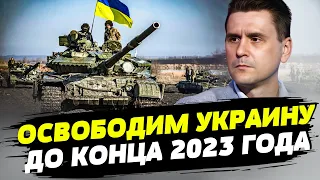 ОСВОБОДИМ УКРАИНУ
ДО КОНЦА 2023 ГОДА